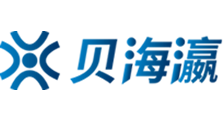 贝海瀛